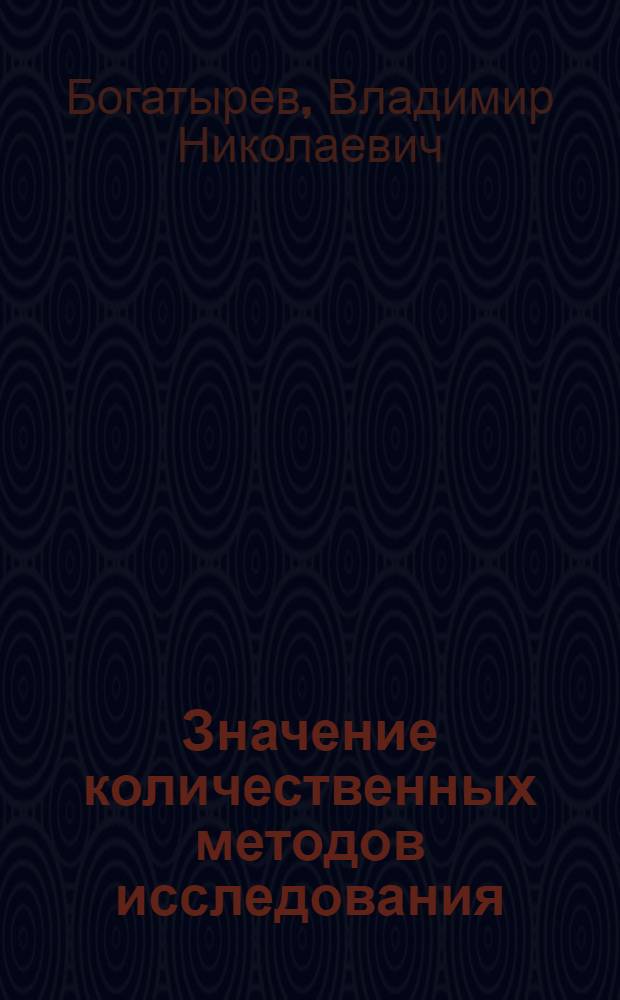 Богатырев, Владимир Николаевич

Значение количественных методов исследования